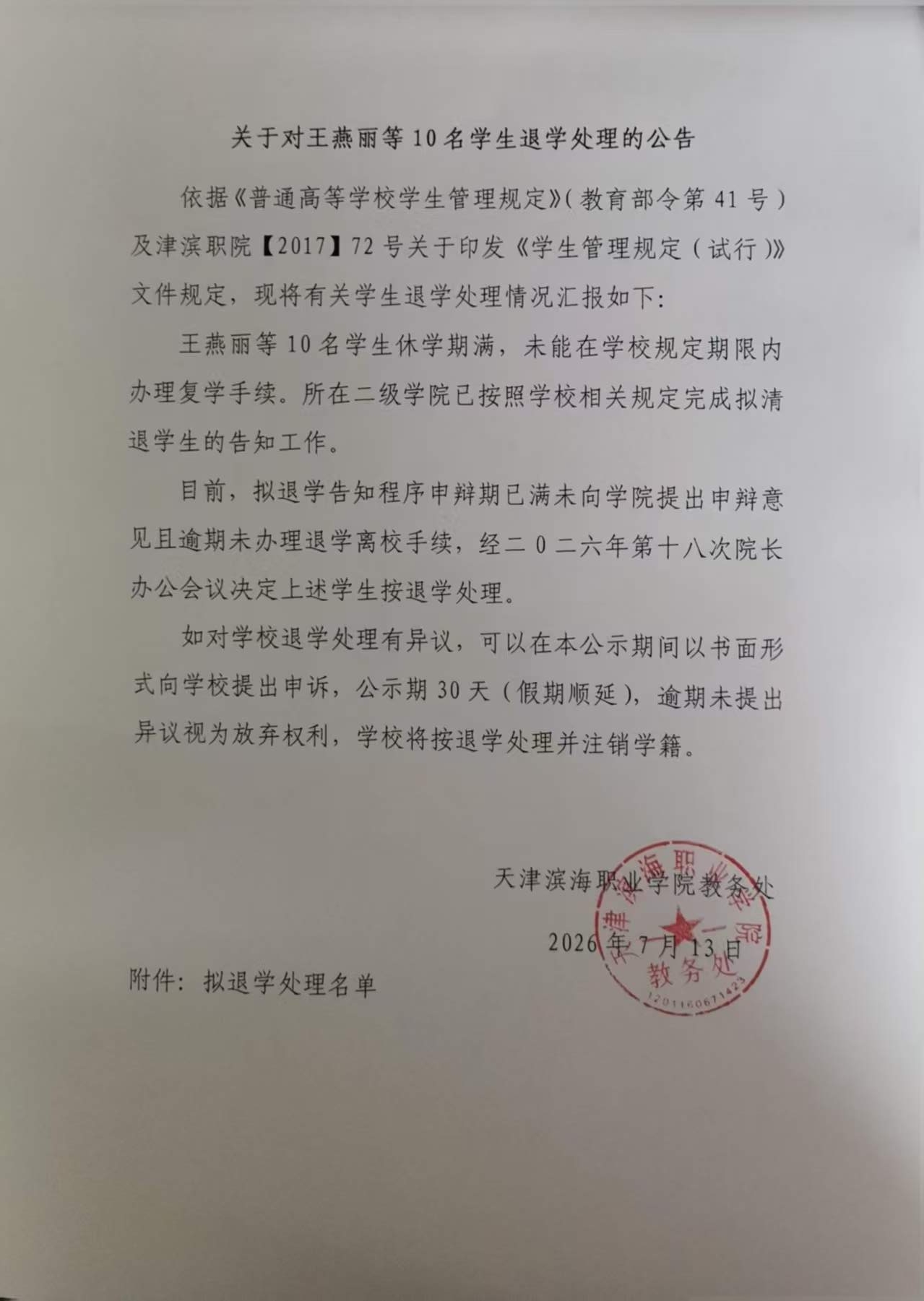 关于对王燕丽等10名学生退学处理的公告

依据《普通高等学校学生管理规定》（教育部令第41号）及津滨职院【2017】72号关于印发《学生管理规定（试行）》文件规定，现将有关学生退学处理情况汇报如下：

王燕丽等10名学生休学期满，未能在学校规定期限内办理复学手续。所在二级学院已按照学校相关规定完成拟清退学生的告知工作。

目前，拟退学告知程序申辩期已满未向学院提出申辩意见且逾期未办理退学离校手续，经二0二六年第十八次院长办公会议决定上述学生按退学处理。

如对学校退学处理有异议，可以在本公示期间以书面形式向学校提出申诉，公示期30天（假期顺延），逾期未提出异议视为放弃权利，学校将按退学处理并注销学籍。

天津滨海职业学院教务处

2026年7月13日

天津滨海职业学院 教务处 1201160671423

附件：拟退学处理名单